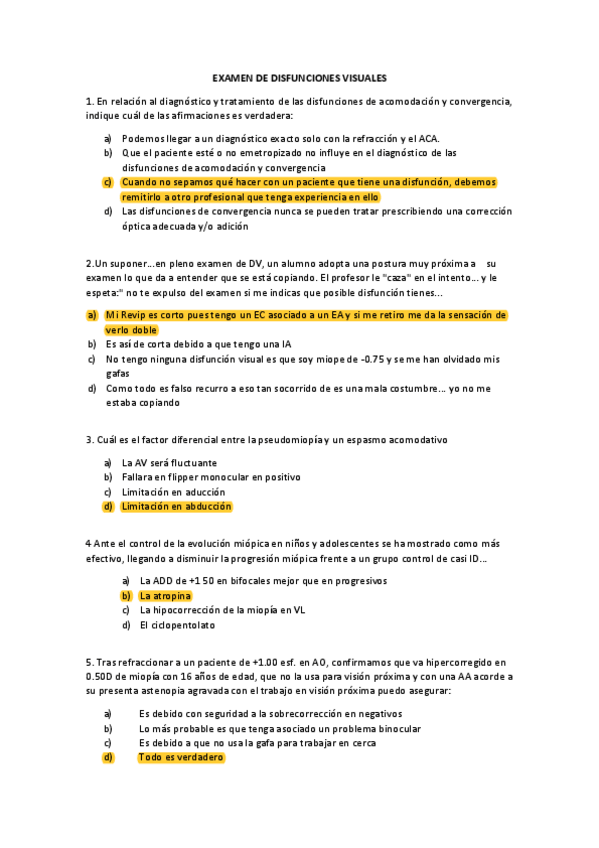 EXAMEN DE DISFUNCIONES VISUALES

1. En relación al diagnóstico y tratamiento de las disfunciones de acomodación y convergencia, indique cuál de las afirmaciones es verdadera:

a) Podemos llegar a un diagnóstico exacto solo con la refracción y el ACA.
b) Que el paciente esté o no emetropizado no influye en el diagnóstico de las disfunciones de acomodación y convergencia
c) Cuando no sepamos qué hacer con un paciente que tiene una disfunción, debemos remitirlo a otro profesional que tenga experiencia en ello
d) Las disfunciones de convergencia nunca se pueden tratar prescribiendo una corrección óptica adecuada y/o adición

2.Un suponer…en pleno examen de DV, un alumno adopta una postura muy próxima a su examen lo que da a entender que se está copiando. El profesor le "caza" en el intento… y le espeta:" no te expulso del examen si me indicas que posible disfunción tienes…

a) Mi Revip es corto pues tengo un EC asociado a un EA y si me retiro me da la sensación de verlo doble
b) Es así de corta debido a que tengo una IA
c) No tengo ninguna disfunción visual es que soy miope de -0.75 y se me han olvidado mis gafas
d) Como todo es falso recurro a eso tan socorrido de es una mala costumbre… yo no me estaba copiando

3. Cuál es el factor diferencial entre la pseudomiopía y un espasmo acomodativo

a) La AV será fluctuante
b) Fallara en flipper monocular en positivo
c) Limitación en aducción
d) Limitación en abducción

4 Ante el control de la evolución miópica en niños y adolescentes se ha mostrado como más efectivo, llegando a disminuir la progresión miópica frente a un grupo control de casi ID…

a) La ADD de +1 50 en bifocales mejor que en progresivos
b) La atropina
c) La hipocorrección de la miopía en VL
d) El ciclopentolato

5. Tras refraccionar a un paciente de +1.00 esf. en AO, confirmamos que va hipercorregido en 0.50D de miopía con 16 años de edad, que no la usa para visión próxima y con una AA acorde a su presenta astenopia agravada con el trabajo en visión próxima puedo asegurar:

a) Es debido con seguridad a la sobrecorrección en negativos
b) Lo más probable es que tenga asociado un problema binocular
c) Es debido a que no usa la gafa para trabajar en cerca
d) Todo es verdadero